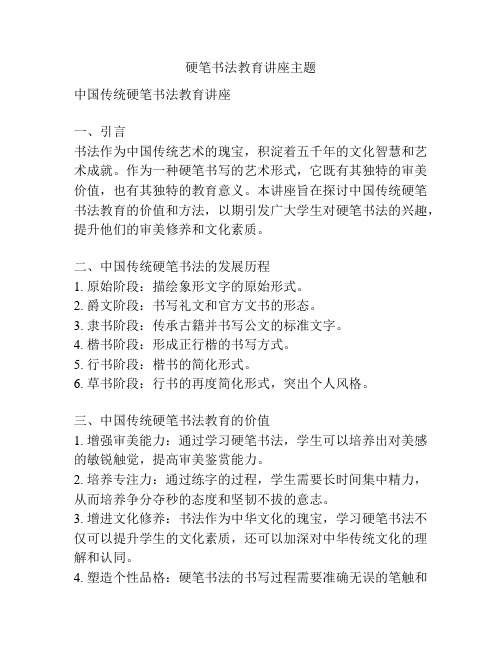 硬笔书法教育讲座主题

中国传统硬笔书法教育讲座

一、引言
书法作为中国传统艺术的瑰宝，积淀着五千年的文化智慧和艺术成就。作为一种硬笔书写的艺术形式，它既有其独特的审美价值，也有其独特的教育意义。本讲座旨在探讨中国传统硬笔书法教育的价值和方法，以期引发广大学生对硬笔书法的兴趣，提升他们的审美修养和文化素质。

二、中国传统硬笔书法的发展历程
1. 原始阶段：描绘象形文字的原始形式。
2. 爵文阶段：书写礼文和官方文书的形态。
3. 隶书阶段：传承古籍并书写公文的标准文字。
4. 楷书阶段：形成正行楷的书写方式。
5. 行书阶段：楷书的简化形式。
6. 草书阶段：行书的再度简化形式，突出个人风格。

三、中国传统硬笔书法教育的价值
1. 增强审美能力：通过学习硬笔书法，学生可以培养出对美感的敏锐触觉，提高审美鉴赏能力。
2. 培养专注力：通过练字的过程，学生需要长时间集中精力，从而培养争分夺秒的态度和坚韧不拔的意志。
3. 增进文化修养：书法作为中华文化的瑰宝，学习硬笔书法不仅可以提升学生的文化素质，还可以加深对中华传统文化的理解和认同。
4. 塑造个性品格：硬笔书法的书写过程需要准确无误的笔触和